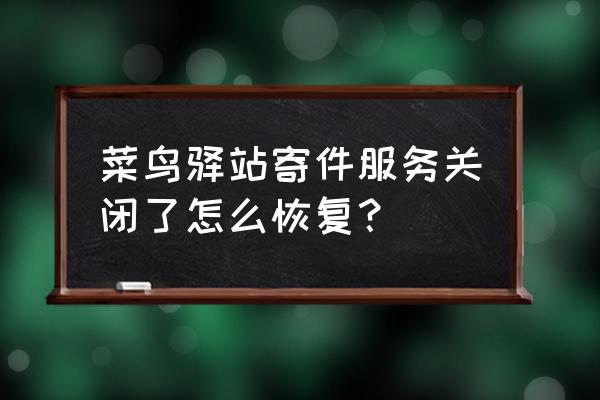 菜鸟驿站寄件服务关闭了怎么恢复？